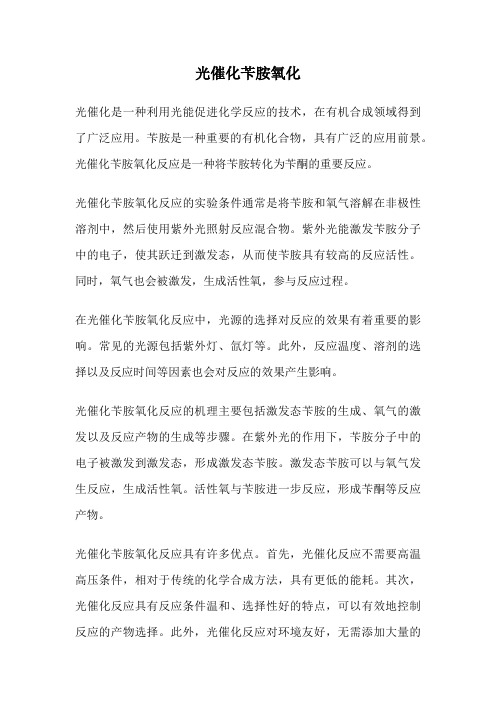 光催化苄胺氧化

光催化是一种利用光能促进化学反应的技术，在有机合成领域得到了广泛应用。苄胺是一种重要的有机化合物，具有广泛的应用前景。光催化苄胺氧化反应是一种将苄胺转化为苄酮的重要反应。

光催化苄胺氧化反应的实验条件通常是将苄胺和氧气溶解在非极性溶剂中，然后使用紫外光照射反应混合物。紫外光能激发苄胺分子中的电子，使其跃迁到激发态，从而使苄胺具有较高的反应活性。同时，氧气也会被激发，生成活性氧，参与反应过程。

在光催化苄胺氧化反应中，光源的选择对反应的效果有着重要的影响。常见的光源包括紫外灯、氙灯等。此外，反应温度、溶剂的选择以及反应时间等因素也会对反应的效果产生影响。

光催化苄胺氧化反应的机理主要包括激发态苄胺的生成、氧气的激发以及反应产物的生成等步骤。在紫外光的作用下，苄胺分子中的电子被激发到激发态，形成激发态苄胺。激发态苄胺可以与氧气发生反应，生成活性氧。活性氧与苄胺进一步反应，形成苄酮等反应产物。

光催化苄胺氧化反应具有许多优点。首先，光催化反应不需要高温高压条件，相对于传统的化学合成方法，具有更低的能耗。其次，光催化反应具有反应条件温和、选择性好的特点，可以有效地控制反应的产物选择。此外，光催化反应对环境友好，无需添加大量的